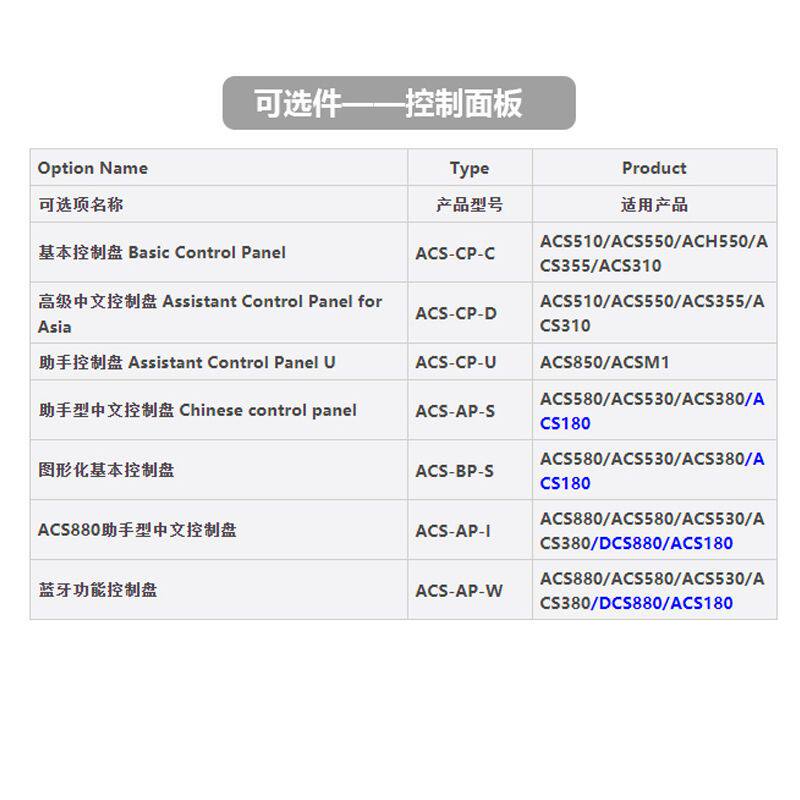 可选件——控制面板

| Option Name | Type | Product |
|---|---|---|
| 可选项名称 | 产品型号 | 适用产品 |
| 基本控制盘 Basic Control Panel | ACS-CP-C | ACS510/ACS550/ACH550/ACS355/ACS310 |
| 高级中文控制盘 Assistant Control Panel for Asia | ACS-CP-D | ACS510/ACS550/ACS355/ACS310 |
| 助手控制盘 Assistant Control Panel U | ACS-CP-U | ACS850/ACSM1 |
| 助手型中文控制盘 Chinese control panel | ACS-AP-S | ACS580/ACS530/ACS380/ACS180 |
| 图形化基本控制盘 | ACS-BP-S | ACS580/ACS530/ACS380/ACS180 |
| ACS880助手型中文控制盘 | ACS-AP-I | ACS880/ACS580/ACS530/ACS380/DCS880/ACS180 |
| 蓝牙功能控制盘 | ACS-AP-W | ACS880/ACS580/ACS530/ACS380/DCS880/ACS180 |